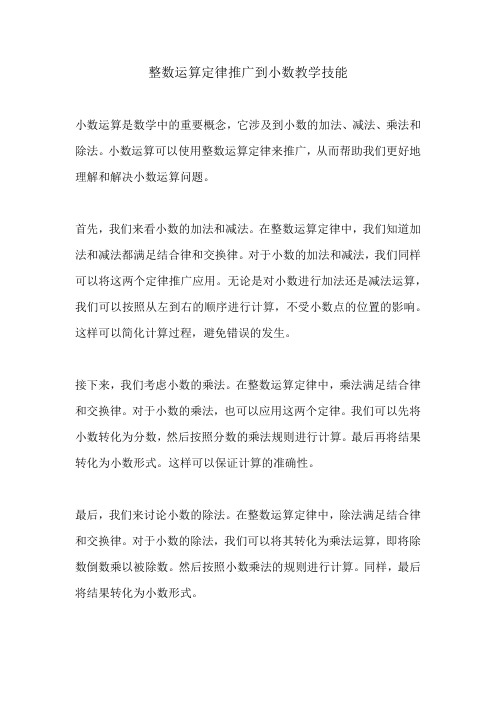 整数运算定律推广到小数教学技能

小数运算是数学中的重要概念，它涉及到小数的加法、减法、乘法和除法。小数运算可以使用整数运算定律来推广，从而帮助我们更好地理解和解决小数运算问题。

首先，我们来看小数的加法和减法。在整数运算定律中，我们知道加法和减法都满足结合律和交换律。对于小数的加法和减法，我们同样可以将这两个定律推广应用。无论是对小数进行加法还是减法运算，我们可以按照从左到右的顺序进行计算，不受小数点的位置的影响。这样可以简化计算过程，避免错误的发生。

接下来，我们考虑小数的乘法。在整数运算定律中，乘法满足结合律和交换律。对于小数的乘法，也可以应用这两个定律。我们可以先将小数转化为分数，然后按照分数的乘法规则进行计算。最后再将结果转化为小数形式。这样可以保证计算的准确性。

最后，我们来讨论小数的除法。在整数运算定律中，除法满足结合律和交换律。对于小数的除法，我们可以将其转化为乘法运算，即将除数倒数乘以被除数。然后按照小数乘法的规则进行计算。同样，最后将结果转化为小数形式。